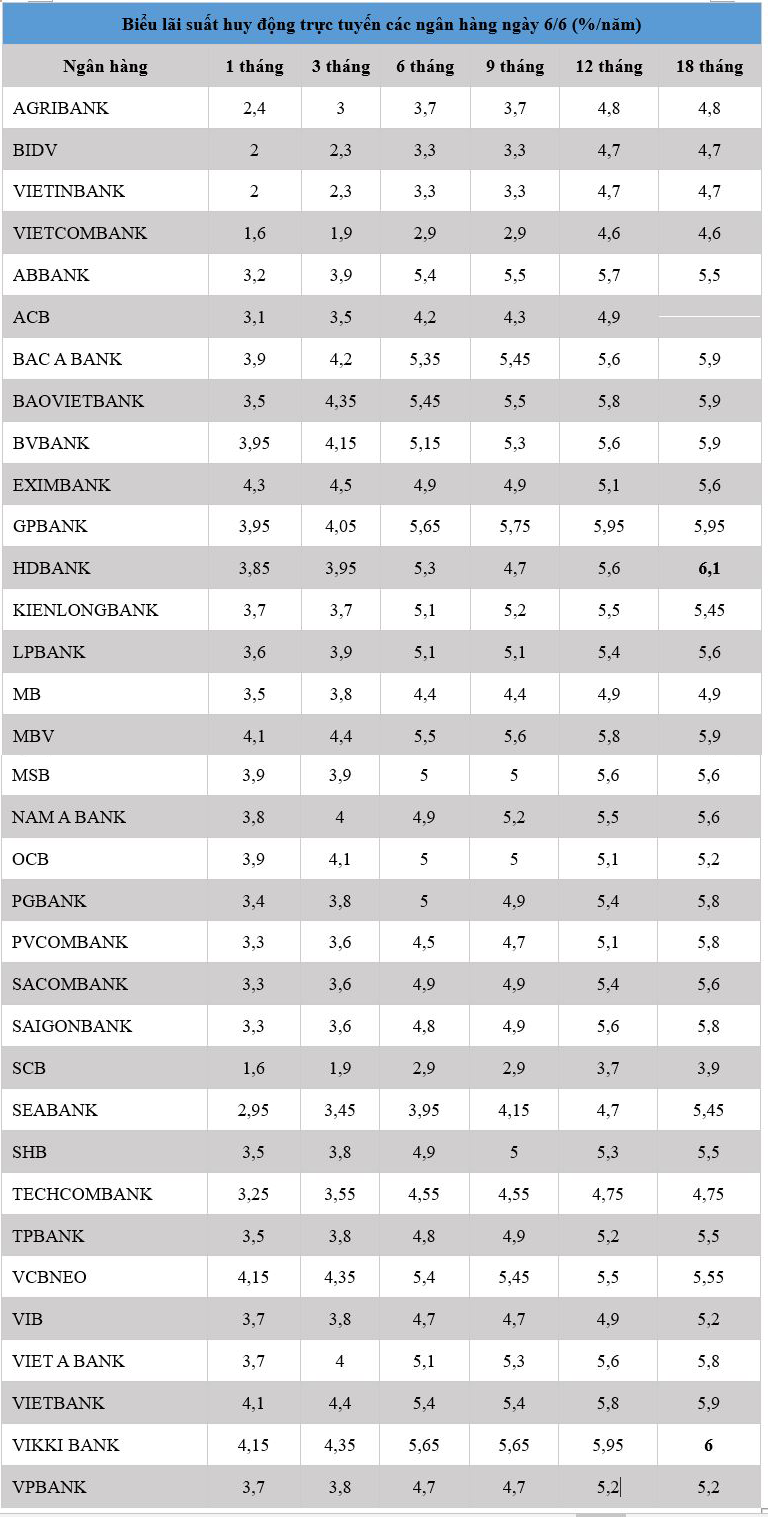 Biểu lãi suất huy động trực tuyến các ngân hàng ngày 6/6 (%/năm)

| Ngân hàng | 1 tháng | 3 tháng | 6 tháng | 9 tháng | 12 tháng | 18 tháng |
|---|---|---|---|---|---|---|
| AGRIBANK | 2,4 | 3 | 3,7 | 3,7 | 4,8 | 4,8 |
| BIDV | 2 | 2,3 | 3,3 | 3,3 | 4,7 | 4,7 |
| VIETINBANK | 2 | 2,3 | 3,3 | 3,3 | 4,7 | 4,7 |
| VIETCOMBANK | 1,6 | 1,9 | 2,9 | 2,9 | 4,6 | 4,6 |
| ABBANK | 3,2 | 3,9 | 5,4 | 5,5 | 5,7 | 5,5 |
| ACB | 3,1 | 3,5 | 4,2 | 4,3 | 4,9 | |
| BAC A BANK | 3,9 | 4,2 | 5,35 | 5,45 | 5,6 | 5,9 |
| BAOVIETBANK | 3,5 | 4,35 | 5,45 | 5,5 | 5,8 | 5,9 |
| BVBANK | 3,95 | 4,15 | 5,15 | 5,3 | 5,6 | 5,9 |
| EXIMBANK | 4,3 | 4,5 | 4,9 | 4,9 | 5,1 | 5,6 |
| GPBANK | 3,95 | 4,05 | 5,65 | 5,75 | 5,95 | 5,95 |
| HDBANK | 3,85 | 3,95 | 5,3 | 4,7 | 5,6 | 6,1 |
| KIENLONGBANK | 3,7 | 3,7 | 5,1 | 5,2 | 5,5 | 5,45 |
| LPBANK | 3,6 | 3,9 | 5,1 | 5,1 | 5,4 | 5,6 |
| MB | 3,5 | 3,8 | 4,4 | 4,4 | 4,9 | 4,9 |
| MBV | 4,1 | 4,4 | 5,5 | 5,6 | 5,8 | 5,9 |
| MSB | 3,9 | 3,9 | 5 | 5 | 5,6 | 5,6 |
| NAM A BANK | 3,8 | 4 | 4,9 | 5,2 | 5,5 | 5,6 |
| OCB | 3,9 | 4,1 | 5 | 5 | 5,1 | 5,2 |
| PGBANK | 3,4 | 3,8 | 5 | 4,9 | 5,4 | 5,8 |
| PVCOMBANK | 3,3 | 3,6 | 4,5 | 4,7 | 5,1 | 5,8 |
| SACOMBANK | 3,3 | 3,6 | 4,9 | 4,9 | 5,4 | 5,6 |
| SAIGONBANK | 3,3 | 3,6 | 4,8 | 4,9 | 5,6 | 5,8 |
| SCB | 1,6 | 1,9 | 2,9 | 2,9 | 3,7 | 3,9 |
| SEABANK | 2,95 | 3,45 | 3,95 | 4,15 | 4,7 | 5,45 |
| SHB | 3,5 | 3,8 | 4,9 | 5 | 5,3 | 5,5 |
| TECHCOMBANK | 3,25 | 3,55 | 4,55 | 4,55 | 4,75 | 4,75 |
| TPBANK | 3,5 | 3,8 | 4,8 | 4,9 | 5,2 | 5,5 |
| VCBNEO | 4,15 | 4,35 | 5,4 | 5,45 | 5,5 | 5,55 |
| VIB | 3,7 | 3,8 | 4,7 | 4,7 | 4,9 | 5,2 |
| VIET A BANK | 3,7 | 4 | 5,1 | 5,3 | 5,6 | 5,8 |
| VIETBANK | 4,1 | 4,4 | 5,4 | 5,4 | 5,8 | 5,9 |
| VIKKI BANK | 4,15 | 4,35 | 5,65 | 5,65 | 5,95 | 6 |
| VPBANK | 3,7 | 3,8 | 4,7 | 4,7 | 5,2 | 5,2 |